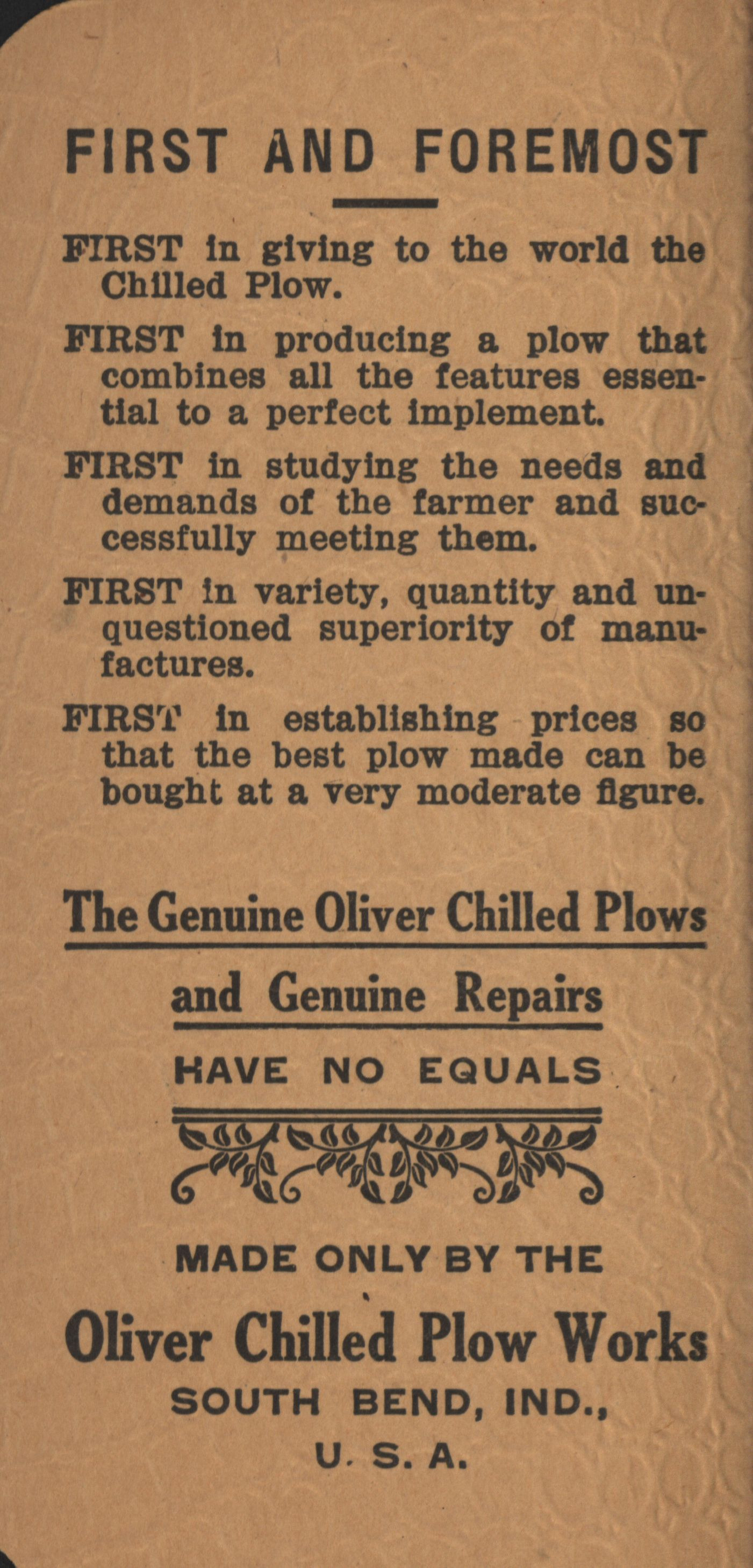 FIRST AND FOREMOST

FIRST in giving to the world the Chilled Plow.

FIRST in producing a plow that combines all the features essential to a perfect implement.

FIRST in studying the needs and demands of the farmer and successfully meeting them.

FIRST in variety, quantity and unquestioned superiority of manufactures.

FIRST in establishing prices so that the best plow made can be bought at a very moderate figure.

The Genuine Oliver Chilled Plows

and Genuine Repairs

HAVE NO EQUALS

MADE ONLY BY THE

Oliver Chilled Plow Works

SOUTH BEND, IND.,

U. S. A.